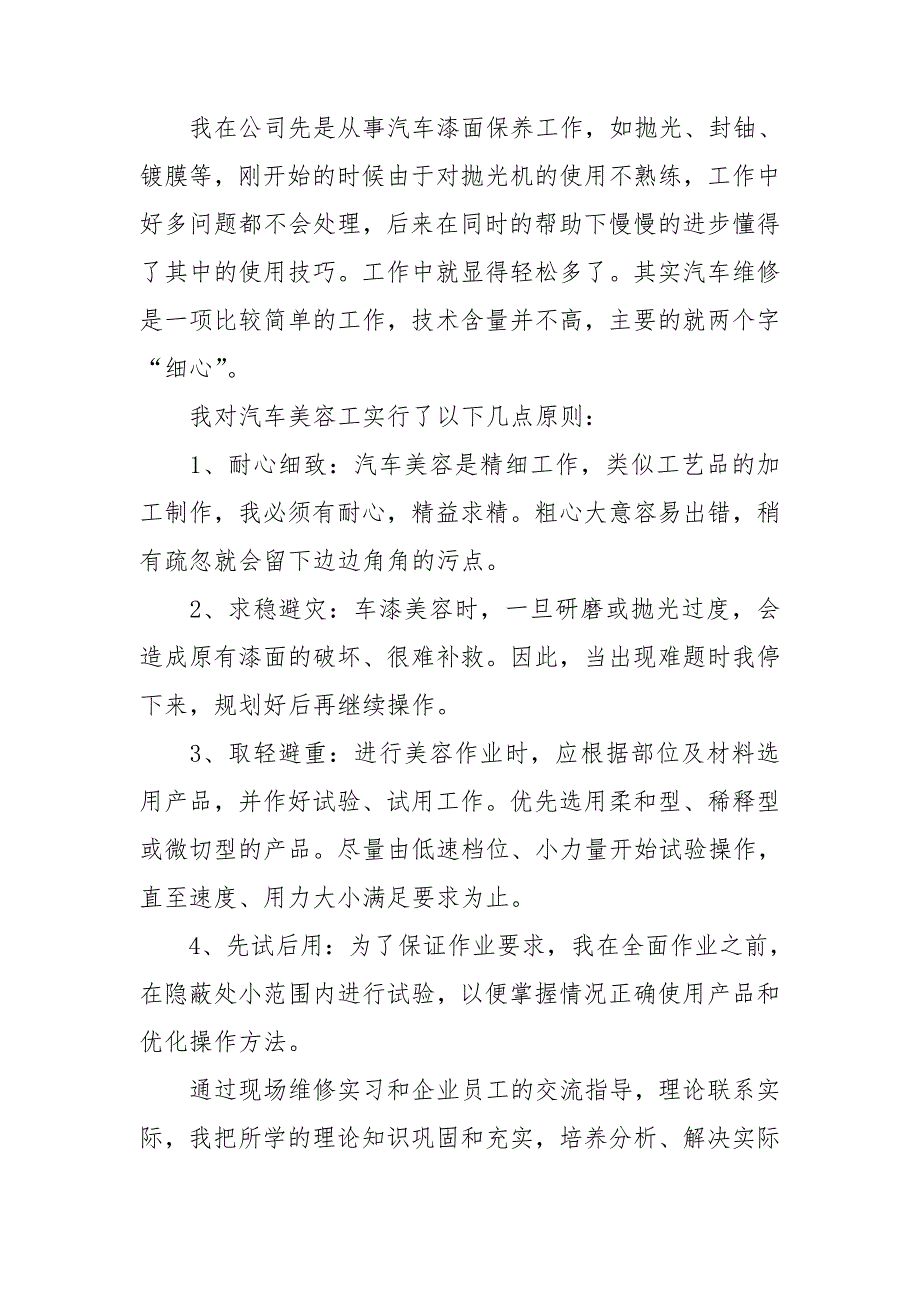 我在公司先是从事汽车漆面保养工作，如抛光、封铀、镀膜等，刚开始的时候由于对抛光机的使用不熟练，工作中好多问题都不会处理，后来在同时的帮助下慢慢的进步懂得了其中的使用技巧。工作中就显得轻松多了。其实汽车维修是一项比较简单的工作，技术含量并不高，主要的就两个字“细心”。

我对汽车美容工实行了以下几点原则：

1、耐心细致：汽车美容是精细工作，类似工艺品的加工制作，我必须有耐心，精益求精。粗心大意容易出错，稍有疏忽就会留下边边角角的污点。

2、求稳避灾：车漆美容时，一旦研磨或抛光过度，会造成原有漆面的破坏、很难补救。因此，当出现难题时我停下来，规划好后再继续操作。

3、取轻避重：进行美容作业时，应根据部位及材料选用产品，并作好试验、试用工作。优先选用柔和型、稀释型或微切型的产品。尽量由低速档位、小力量开始试验操作，直至速度、用力大小满足要求为止。

4、先试后用：为了保证作业要求，我在全面作业之前，在隐蔽处小范围内进行试验，以便掌握情况正确使用产品和优化操作方法。

通过现场维修实习和企业员工的交流指导，理论联系实际，我把所学的理论知识巩固和充实，培养分析、解决实际